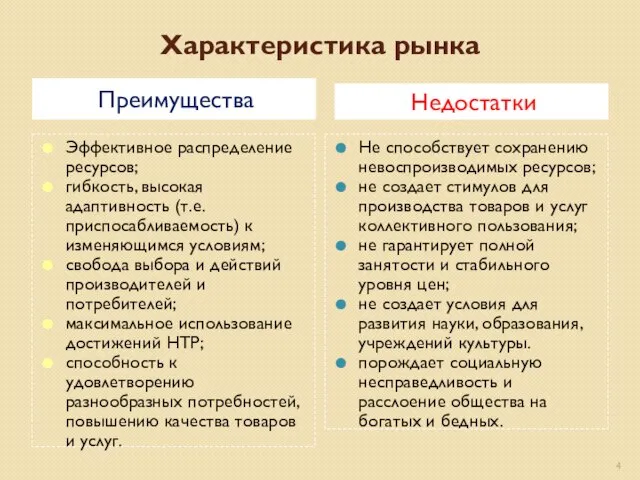 Характеристика рынка

Преимущества

- Эффективное распределение ресурсов;
- гибкость, высокая адаптивность (т.е. приспосабливаемость) к изменяющимся условиям;
- свобода выбора и действий производителей и потребителей;
- максимальное использование достижений НТР;
- способность к удовлетворению разнообразных потребностей, повышению качества товаров и услуг.

Недостатки

- Не способствует сохранению невоспроизводимых ресурсов;
- не создает стимулов для производства товаров и услуг коллективного пользования;
- не гарантирует полной занятости и стабильного уровня цен;
- не создает условия для развития науки, образования, учреждений культуры.
- порождает социальную несправедливость и расслоение общества на богатых и бедных.

4